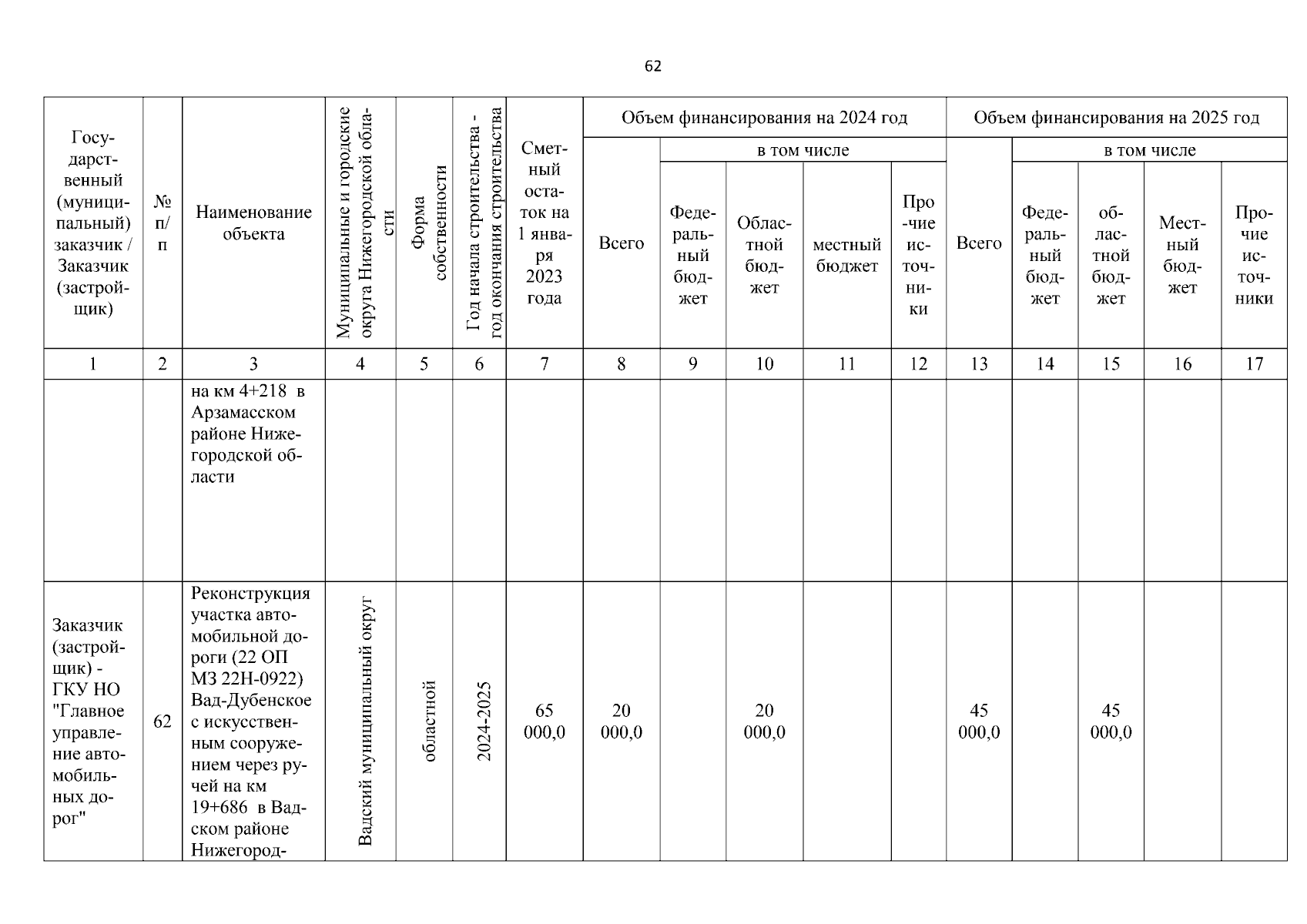 62

| Государственный (муниципальный) заказчик / Заказчик (застройщик) | № п/п | Наименование объекта | Муниципальные и городские округа Нижегородской области | Форма собственности | Год начала строительства - год окончания строительства | Сметный остаток на 1 января 2023 года | Объем финансирования на 2024 год: Всего | в том числе: Федеральный бюджет | Областной бюджет | местный бюджет | Прочие источники | Объем финансирования на 2025 год: Всего | в том числе: Федеральный бюджет | областной бюджет | Местный бюджет | Прочие источники |
|---|---|---|---|---|---|---|---|---|---|---|---|---|---|---|---|---|
| 1 | 2 | 3 | 4 | 5 | 6 | 7 | 8 | 9 | 10 | 11 | 12 | 13 | 14 | 15 | 16 | 17 |
| | | на км 4+218 в Арзамасском районе Нижегородской области | | | | | | | | | | | | | | |
| Заказчик (застройщик) - ГКУ НО "Главное управление автомобильных дорог" | 62 | Реконструкция участка автомобильной дороги (22 ОП МЗ 22Н-0922) Вад-Дубенское с искусственным сооружением через ручей на км 19+686 в Вадском районе Нижегород- | Вадский муниципальный округ | областной | 2024-2025 | 65 000,0 | 20 000,0 | | 20 000,0 | | | 45 000,0 | | 45 000,0 | | |